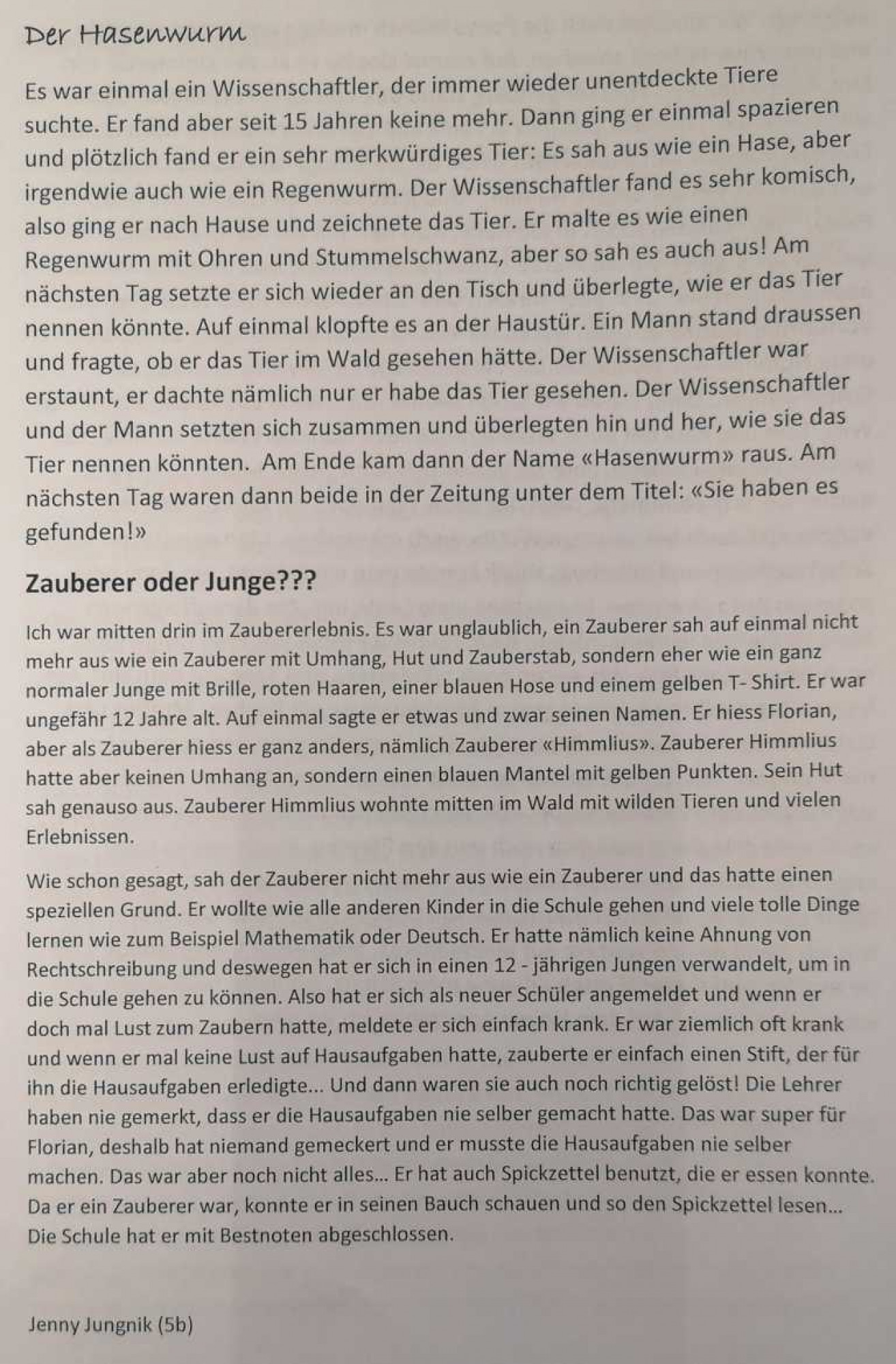 Der Hasenwurm

Es war einmal ein Wissenschaftler, der immer wieder unentdeckte Tiere suchte. Er fand aber seit 15 Jahren keine mehr. Dann ging er einmal spazieren und plötzlich fand er ein sehr merkwürdiges Tier: Es sah aus wie ein Hase, aber irgendwie auch wie ein Regenwurm. Der Wissenschaftler fand es sehr komisch, also ging er nach Hause und zeichnete das Tier. Er malte es wie einen Regenwurm mit Ohren und Stummelschwanz, aber so sah es auch aus! Am nächsten Tag setzte er sich wieder an den Tisch und überlegte, wie er das Tier nennen könnte. Auf einmal klopfte es an der Haustür. Ein Mann stand draussen und fragte, ob er das Tier im Wald gesehen hätte. Der Wissenschaftler war erstaunt, er dachte nämlich nur er habe das Tier gesehen. Der Wissenschaftler und der Mann setzten sich zusammen und überlegten hin und her, wie sie das Tier nennen könnten. Am Ende kam dann der Name «Hasenwurm» raus. Am nächsten Tag waren dann beide in der Zeitung unter dem Titel: «Sie haben es gefunden!»

Zauberer oder Junge???

Ich war mitten drin im Zaubererlebnis. Es war unglaublich, ein Zauberer sah auf einmal nicht mehr aus wie ein Zauberer mit Umhang, Hut und Zauberstab, sondern eher wie ein ganz normaler Junge mit Brille, roten Haaren, einer blauen Hose und einem gelben T- Shirt. Er war ungefähr 12 Jahre alt. Auf einmal sagte er etwas und zwar seinen Namen. Er hiess Florian, aber als Zauberer hiess er ganz anders, nämlich Zauberer «Himmlius». Zauberer Himmlius hatte aber keinen Umhang an, sondern einen blauen Mantel mit gelben Punkten. Sein Hut sah genauso aus. Zauberer Himmlius wohnte mitten im Wald mit wilden Tieren und vielen Erlebnissen.

Wie schon gesagt, sah der Zauberer nicht mehr aus wie ein Zauberer und das hatte einen speziellen Grund. Er wollte wie alle anderen Kinder in die Schule gehen und viele tolle Dinge lernen wie zum Beispiel Mathematik oder Deutsch. Er hatte nämlich keine Ahnung von Rechtschreibung und deswegen hat er sich in einen 12 - jährigen Jungen verwandelt, um in die Schule gehen zu können. Also hat er sich als neuer Schüler angemeldet und wenn er doch mal Lust zum Zaubern hatte, meldete er sich einfach krank. Er war ziemlich oft krank und wenn er mal keine Lust auf Hausaufgaben hatte, zauberte er einfach einen Stift, der für ihn die Hausaufgaben erledigte... Und dann waren sie auch noch richtig gelöst! Die Lehrer haben nie gemerkt, dass er die Hausaufgaben nie selber gemacht hatte. Das war super für Florian, deshalb hat niemand gemeckert und er musste die Hausaufgaben nie selber machen. Das war aber noch nicht alles... Er hat auch Spickzettel benutzt, die er essen konnte. Da er ein Zauberer war, konnte er in seinen Bauch schauen und so den Spickzettel lesen... Die Schule hat er mit Bestnoten abgeschlossen.

Jenny Jungnik (5b)